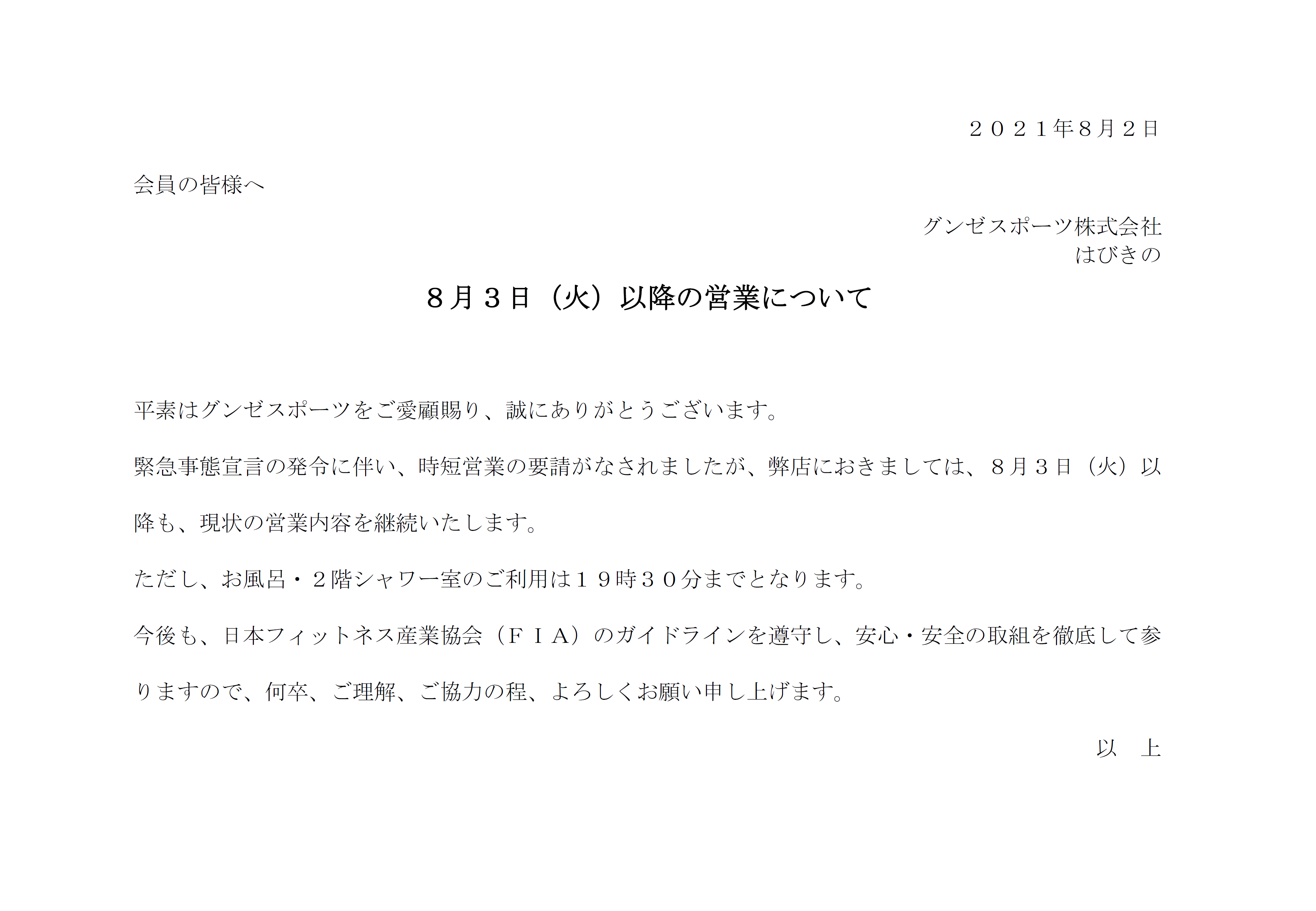 ２０２１年８月２日

会員の皆様へ

グンゼスポーツ株式会社
はびきの

８月３日（火）以降の営業について

平素はグンゼスポーツをご愛顧賜り、誠にありがとうございます。

緊急事態宣言の発令に伴い、時短営業の要請がなされましたが、弊店におきましては、８月３日（火）以降も、現状の営業内容を継続いたします。

ただし、お風呂・２階シャワー室のご利用は１９時３０分までとなります。

今後も、日本フィットネス産業協会（ＦＩＡ）のガイドラインを遵守し、安心・安全の取組を徹底して参りますので、何卒、ご理解、ご協力の程、よろしくお願い申し上げます。

以 上